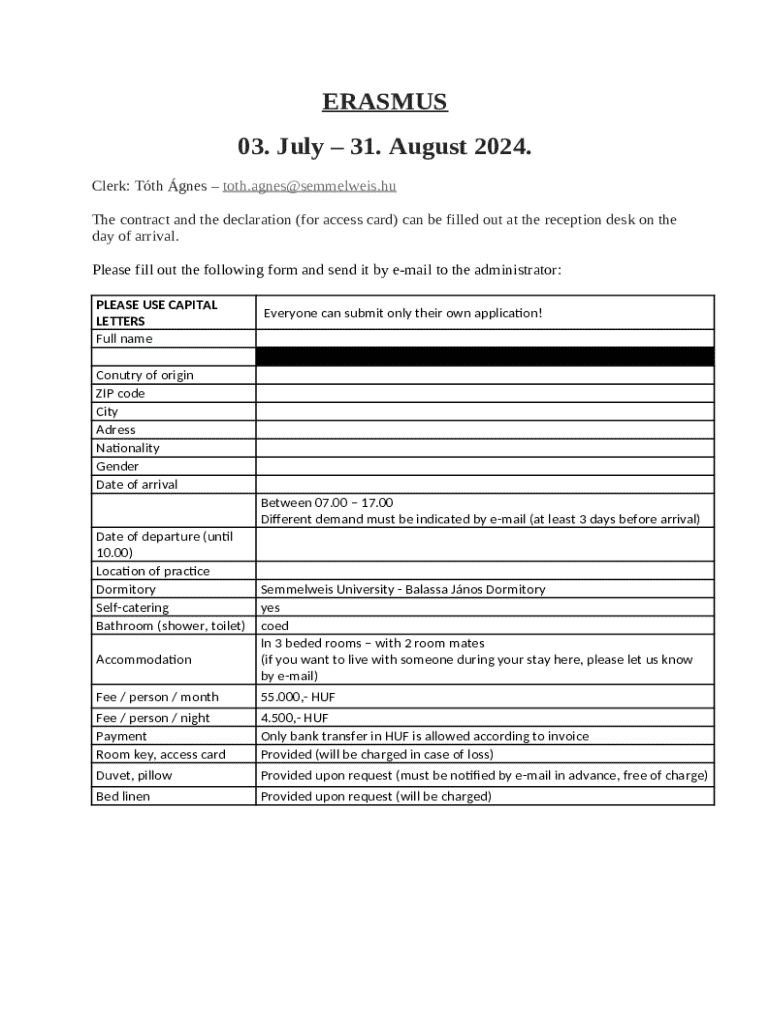 ERASMUS

03. July – 31. August 2024.

Clerk: Tóth Ágnes – toth.agnes@semmelweis.hu

The contract and the declaration (for access card) can be filled out at the reception desk on the day of arrival.

Please fill out the following form and send it by e-mail to the administrator:

| PLEASE USE CAPITAL LETTERS | Everyone can submit only their own application! |
|---|---|
| Full name | |
| | |
| Conutry of origin | |
| ZIP code | |
| City | |
| Adress | |
| Nationality | |
| Gender | |
| Date of arrival | |
| | Between 07.00 – 17.00 Different demand must be indicated by e-mail (at least 3 days before arrival) |
| Date of departure (until 10.00) | |
| Location of practice | |
| Dormitory | Semmelweis University - Balassa János Dormitory |
| Self-catering | yes |
| Bathroom (shower, toilet) | coed |
| Accommodation | In 3 beded rooms – with 2 room mates (if you want to live with someone during your stay here, please let us know by e-mail) |
| Fee / person / month | 55.000,- HUF |
| Fee / person / night | 4.500,- HUF |
| Payment | Only bank transfer in HUF is allowed according to invoice |
| Room key, access card | Provided (will be charged in case of loss) |
| Duvet, pillow | Provided upon request (must be notified by e-mail in advance, free of charge) |
| Bed linen | Provided upon request (will be charged) |